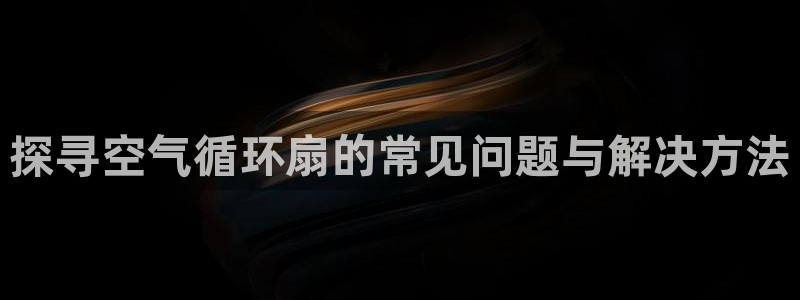 探寻空气循环扇的常见问题与解决方法